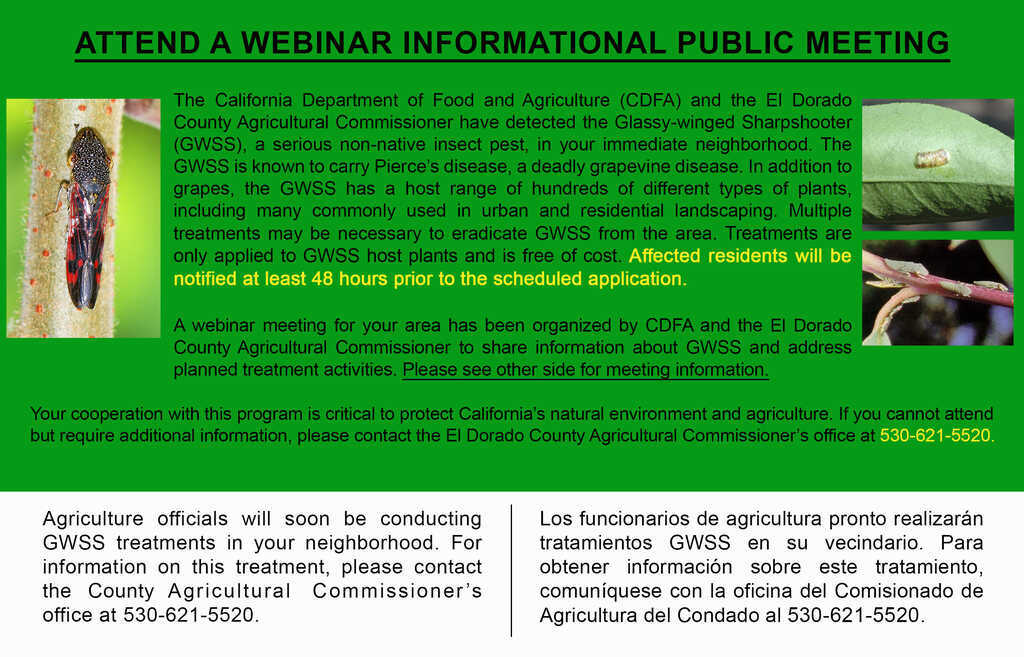 ATTEND A WEBINAR INFORMATIONAL PUBLIC MEETING

The California Department of Food and Agriculture (CDFA) and the El Dorado County Agricultural Commissioner have detected the Glassy-winged Sharpshooter (GWSS), a serious non-native insect pest, in your immediate neighborhood. The GWSS is known to carry Pierce's disease, a deadly grapevine disease. In addition to grapes, the GWSS has a host range of hundreds of different types of plants, including many commonly used in urban and residential landscaping. Multiple treatments may be necessary to eradicate GWSS from the area. Treatments are only applied to GWSS host plants and is free of cost. Affected residents will be notified at least 48 hours prior to the scheduled application.

A webinar meeting for your area has been organized by CDFA and the El Dorado County Agricultural Commissioner to share information about GWSS and address planned treatment activities. Please see other side for meeting information.

Your cooperation with this program is critical to protect California's natural environment and agriculture. If you cannot attend but require additional information, please contact the El Dorado County Agricultural Commissioner's office at 530-621-5520.

Agriculture officials will soon be conducting GWSS treatments in your neighborhood. For information on this treatment, please contact the County Agricultural Commissioner's office at 530-621-5520.

Los funcionarios de agricultura pronto realizarán tratamientos GWSS en su vecindario. Para obtener información sobre este tratamiento, comuníquese con la oficina del Comisionado de Agricultura del Condado al 530-621-5520.